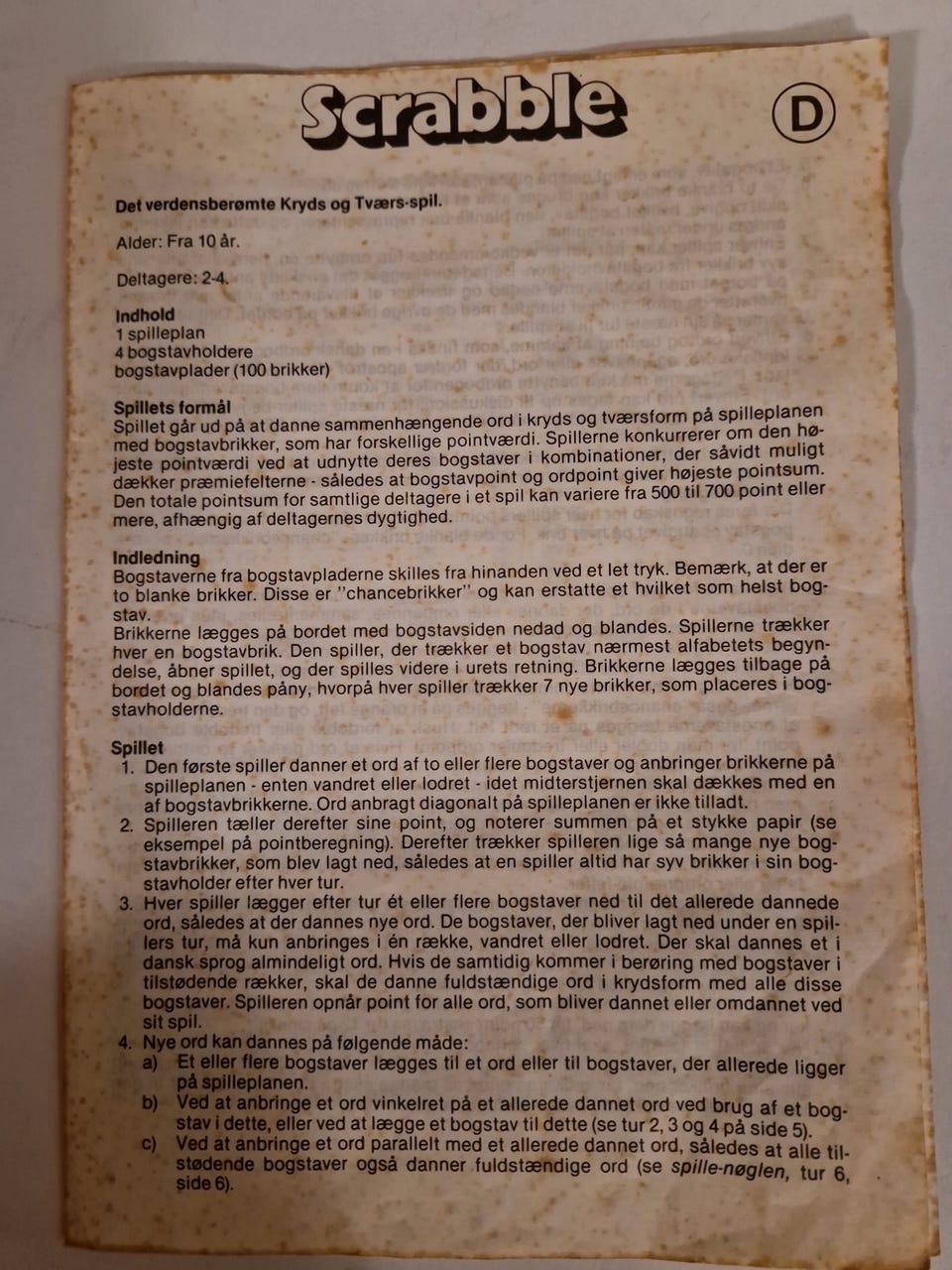 Scrabble

D

Det verdensberømte Kryds og Tværs-spil.

Alder: Fra 10 år.

Deltagere: 2-4.

Indhold
1 spilleplan
4 bogstavholdere
bogstavplader (100 brikker)

Spillets formål
Spillet går ud på at danne sammenhængende ord i kryds og tværsform på spilleplanen med bogstavbrikker, som har forskellige pointværdi. Spillerne konkurrerer om den højeste pointværdi ved at udnytte deres bogstaver i kombinationer, der såvidt muligt dækker præmiefelterne - således at bogstavpoint og ordpoint giver højeste pointsum. Den totale pointsum for samtlige deltagere i et spil kan variere fra 500 til 700 point eller mere, afhængig af deltagernes dygtighed.

Indledning
Bogstaverne fra bogstavpladerne skilles fra hinanden ved et let tryk. Bemærk, at der er to blanke brikker. Disse er "chancebrikker" og kan erstatte et hvilket som helst bogstav.
Brikkerne lægges på bordet med bogstavsiden nedad og blandes. Spillerne trækker hver en bogstavbrik. Den spiller, der trækker et bogstav nærmest alfabetets begyndelse, åbner spillet, og der spilles videre i urets retning. Brikkerne lægges tilbage på bordet og blandes påny, hvorpå hver spiller trækker 7 nye brikker, som placeres i bogstavholderne.

Spillet
1. Den første spiller danner et ord af to eller flere bogstaver og anbringer brikkerne på spilleplanen - enten vandret eller lodret - idet midterstjernen skal dækkes med en af bogstavbrikkerne. Ord anbragt diagonalt på spilleplanen er ikke tilladt.
2. Spilleren tæller derefter sine point, og noterer summen på et stykke papir (se eksempel på pointberegning). Derefter trækker spilleren lige så mange nye bogstavbrikker, som blev lagt ned, således at en spiller altid har syv brikker i sin bogstavholder efter hver tur.
3. Hver spiller lægger efter tur ét eller flere bogstaver ned til det allerede dannede ord, således at der dannes nye ord. De bogstaver, der bliver lagt ned under en spillers tur, må kun anbringes i én række, vandret eller lodret. Der skal dannes et i dansk sprog almindeligt ord. Hvis de samtidig kommer i berøring med bogstaver i tilstødende rækker, skal de danne fuldstændige ord i krydsform med alle disse bogstaver. Spilleren opnår point for alle ord, som bliver dannet eller omdannet ved sit spil.
4. Nye ord kan dannes på følgende måde:
a) Et eller flere bogstaver lægges til et ord eller til bogstaver, der allerede ligger på spilleplanen.
b) Ved at anbringe et ord vinkelret på et allerede dannet ord ved brug af et bogstav i dette, eller ved at lægge et bogstav til dette (se tur 2, 3 og 4 på side 5).
c) Ved at anbringe et ord parallelt med et allerede dannet ord, således at alle tilstødende bogstaver også danner fuldstændige ord (se spille-nøglen, tur 6, side 6).